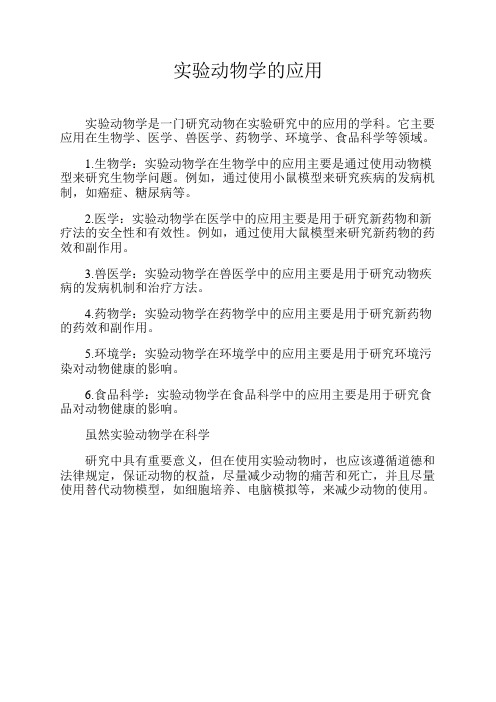 实验动物学的应用

实验动物学是一门研究动物在实验研究中的应用的学科。它主要应用在生物学、医学、兽医学、药物学、环境学、食品科学等领域。

1.生物学：实验动物学在生物学中的应用主要是通过使用动物模型来研究生物学问题。例如，通过使用小鼠模型来研究疾病的发病机制，如癌症、糖尿病等。

2.医学：实验动物学在医学中的应用主要是用于研究新药物和新疗法的安全性和有效性。例如，通过使用大鼠模型来研究新药物的药效和副作用。

3.兽医学：实验动物学在兽医学中的应用主要是用于研究动物疾病的发病机制和治疗方法。

4.药物学：实验动物学在药物学中的应用主要是用于研究新药物的药效和副作用。

5.环境学：实验动物学在环境学中的应用主要是用于研究环境污染对动物健康的影响。

6.食品科学：实验动物学在食品科学中的应用主要是用于研究食品对动物健康的影响。

虽然实验动物学在科学

研究中具有重要意义，但在使用实验动物时，也应该遵循道德和法律规定，保证动物的权益，尽量减少动物的痛苦和死亡，并且尽量使用替代动物模型，如细胞培养、电脑模拟等，来减少动物的使用。